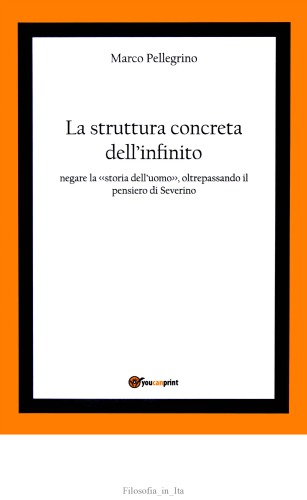 Marco Pellegrino

La struttura concreta dell'infinito

negare la «storia dell'uomo», oltrepassando il pensiero di Severino

youcanprint

Filosofia_in_Ita